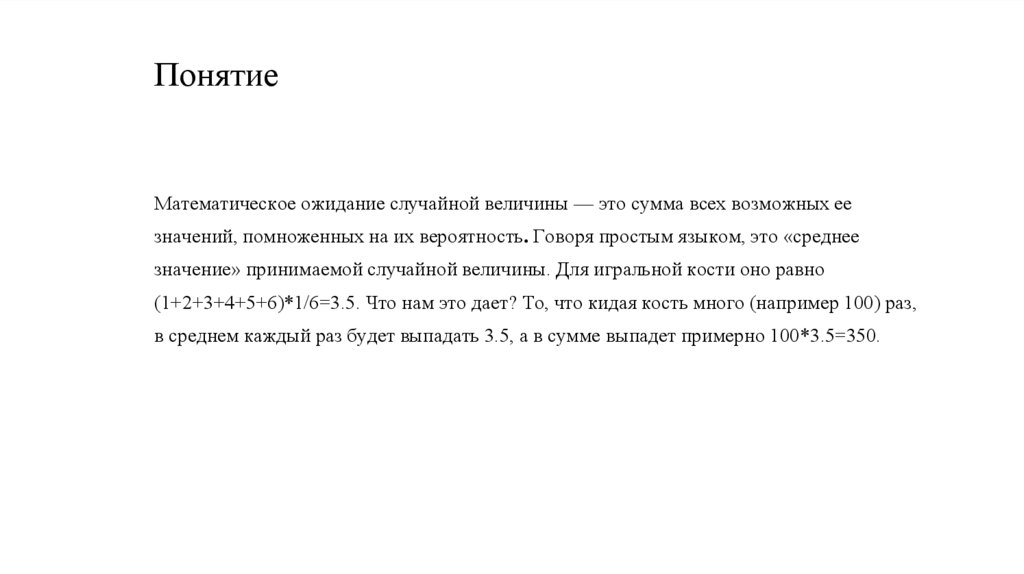 Понятие

Математическое ожидание случайной величины — это сумма всех возможных ее значений, помноженных на их вероятность. Говоря простым языком, это «среднее значение» принимаемой случайной величины. Для игральной кости оно равно (1+2+3+4+5+6)*1/6=3.5. Что нам это дает? То, что кидая кость много (например 100) раз, в среднем каждый раз будет выпадать 3.5, а в сумме выпадет примерно 100*3.5=350.